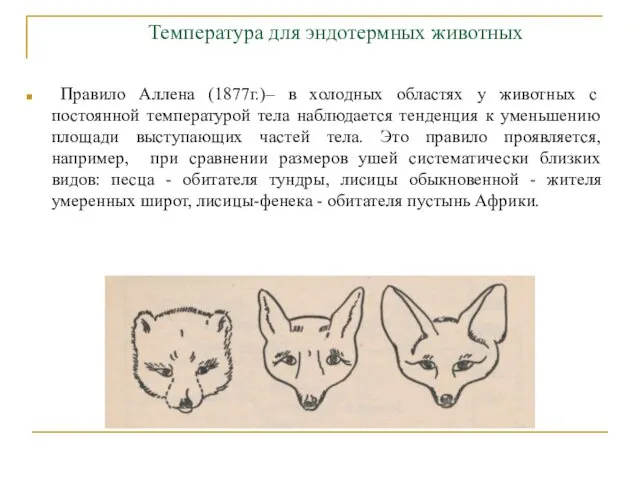 Температура для эндотермных животных

Правило Аллена (1877г.)– в холодных областях у животных с постоянной температурой тела наблюдается тенденция к уменьшению площади выступающих частей тела. Это правило проявляется, например, при сравнении размеров ушей систематически близких видов: песца - обитателя тундры, лисицы обыкновенной - жителя умеренных широт, лисицы-фенека - обитателя пустынь Африки.